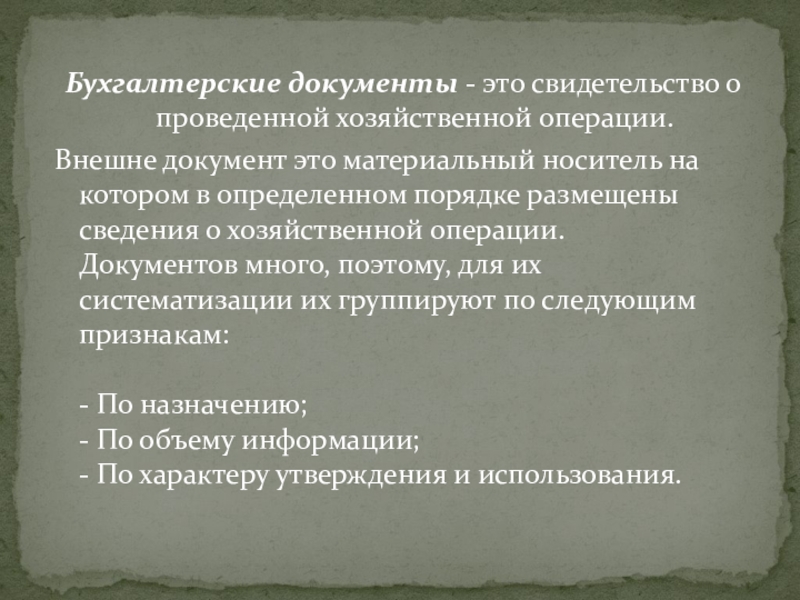 Бухгалтерские документы - это свидетельство о проведенной хозяйственной операции.

Внешне документ это материальный носитель на котором в определенном порядке размещены сведения о хозяйственной операции. Документов много, поэтому, для их систематизации их группируют по следующим признакам:

- По назначению;
- По объему информации;
- По характеру утверждения и использования.